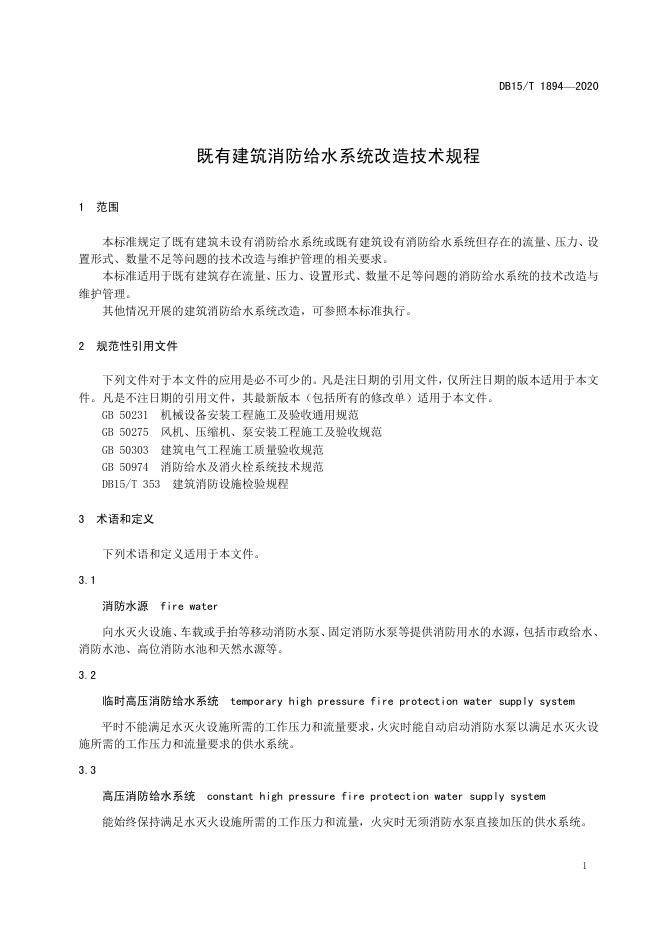 DB15/T 1894—2020

既有建筑消防给水系统改造技术规程

1 范围

本标准规定了既有建筑未设有消防给水系统或既有建筑设有消防给水系统但存在的流量、压力、设置形式、数量不足等问题的技术改造与维护管理的相关要求。
本标准适用于既有建筑存在流量、压力、设置形式、数量不足等问题的消防给水系统的技术改造与维护管理。
其他情况开展的建筑消防给水系统改造，可参照本标准执行。

2 规范性引用文件

下列文件对于本文件的应用是必不可少的。凡是注日期的引用文件，仅所注日期的版本适用于本文件。凡是不注日期的引用文件，其最新版本（包括所有的修改单）适用于本文件。
GB 50231 机械设备安装工程施工及验收通用规范
GB 50275 风机、压缩机、泵安装工程施工及验收规范
GB 50303 建筑电气工程施工质量验收规范
GB 50974 消防给水及消火栓系统技术规范
DB15/T 353 建筑消防设施检验规程

3 术语和定义

下列术语和定义适用于本文件。

3.1

消防水源 fire water

向水灭火设施、车载或手抬等移动消防水泵、固定消防水泵等提供消防用水的水源，包括市政给水、消防水池、高位消防水池和天然水源等。

3.2

临时高压消防给水系统 temporary high pressure fire protection water supply system

平时不能满足水灭火设施所需的工作压力和流量要求，火灾时能自动启动消防水泵以满足水灭火设施所需的工作压力和流量要求的供水系统。

3.3

高压消防给水系统 constant high pressure fire protection water supply system

能始终保持满足水灭火设施所需的工作压力和流量，火灾时无须消防水泵直接加压的供水系统。

1